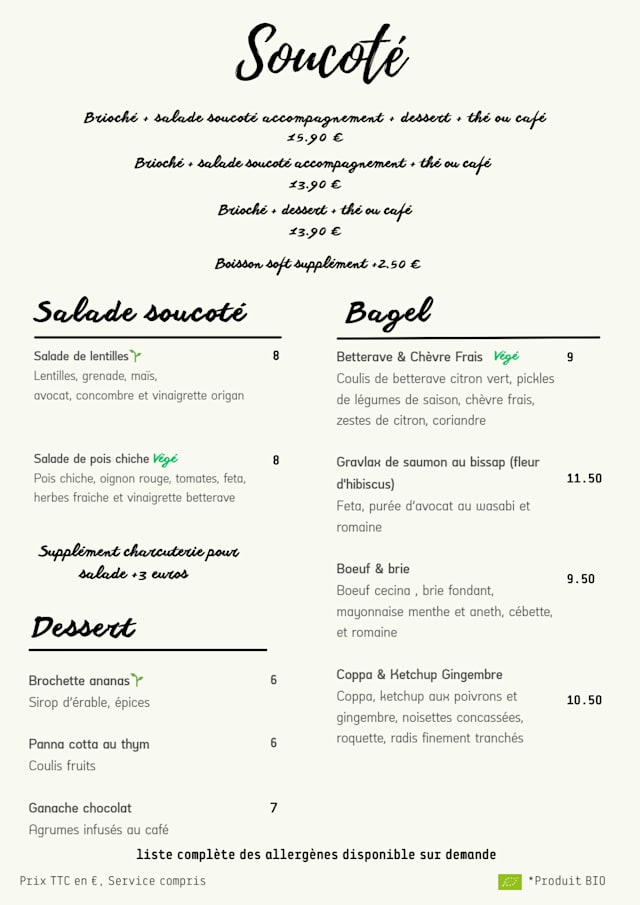 Soucoté

Brioché + salade soucoté accompagnement + dessert + thé ou café
15.90 €
Brioché + salade soucoté accompagnement + thé ou café
13.90 €
Brioché + dessert + thé ou café
13.90 €

Boisson soft supplément +2.50 €

Salade soucoté

Salade de lentilles 8
Lentilles, grenade, maïs, avocat, concombre et vinaigrette origan

Salade de pois chiche Végé 8
Pois chiche, oignon rouge, tomates, feta, herbes fraiche et vinaigrette betterave

Supplément charcuterie pour salade +3 euros

Dessert

Brochette ananas 6
Sirop d'érable, épices

Panna cotta au thym 6
Coulis fruits

Ganache chocolat 7
Agrumes infusés au café

Bagel

Betterave & Chèvre Frais Végé 9
Coulis de betterave citron vert, pickles de légumes de saison, chèvre frais, zestes de citron, coriandre

Gravlax de saumon au bissap (fleur d'hibiscus) 11.50
Feta, purée d'avocat au wasabi et romaine

Boeuf & brie 9.50
Boeuf cecina , brie fondant, mayonnaise menthe et aneth, cébette, et romaine

Coppa & Ketchup Gingembre 10.50
Coppa, ketchup aux poivrons et gingembre, noisettes concassées, roquette, radis finement tranchés

liste complète des allergènes disponible sur demande

Prix TTC en €, Service compris

*Produit BIO